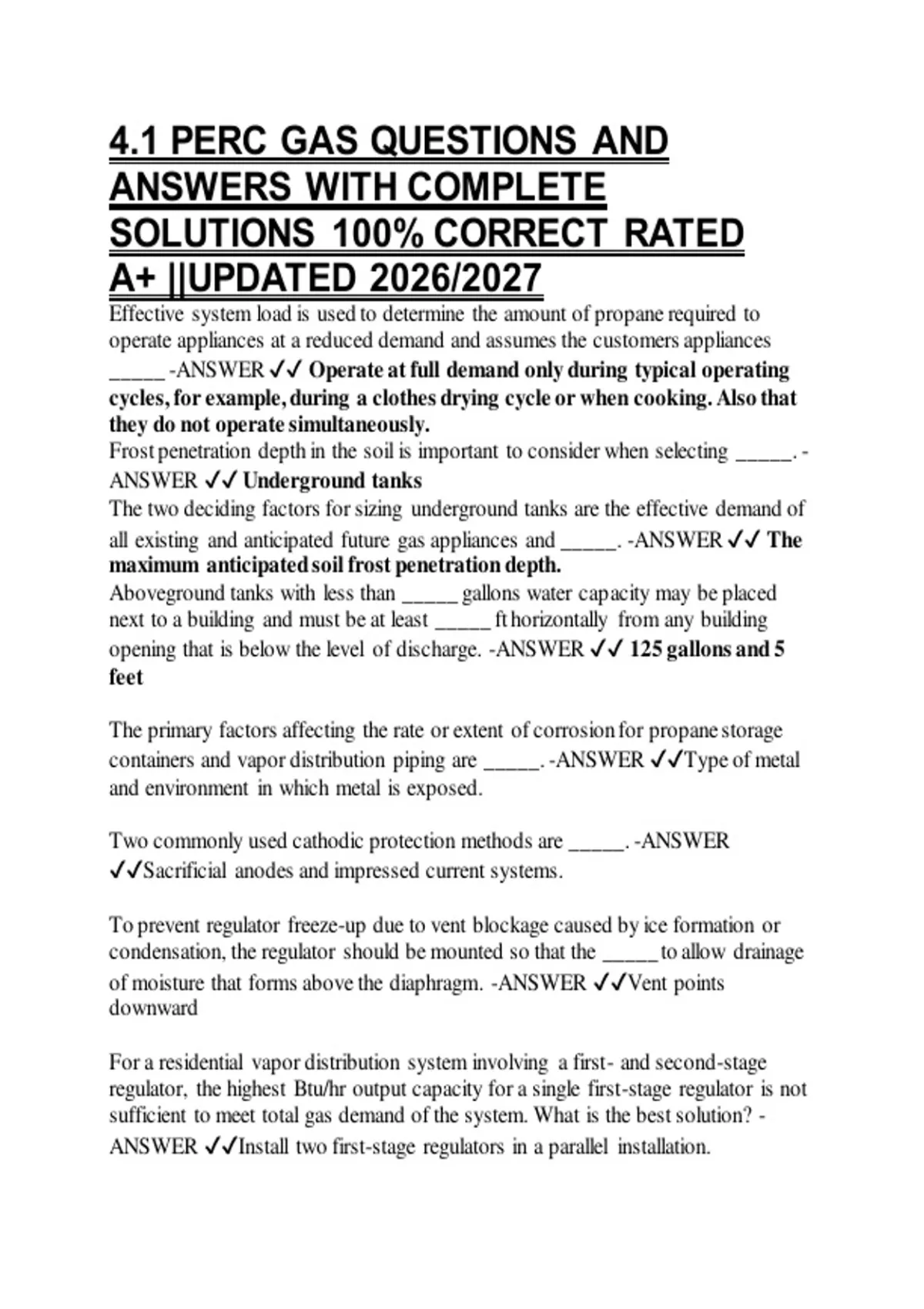 4.1 PERC GAS QUESTIONS AND ANSWERS WITH COMPLETE SOLUTIONS 100% CORRECT RATED A+ ||UPDATED 2026/2027

Effective system load is used to determine the amount of propane required to operate appliances at a reduced demand and assumes the customers appliances _____ -ANSWER ✓✓ Operate at full demand only during typical operating cycles, for example, during a clothes drying cycle or when cooking. Also that they do not operate simultaneously.

Frost penetration depth in the soil is important to consider when selecting _____. -ANSWER ✓✓ Underground tanks

The two deciding factors for sizing underground tanks are the effective demand of all existing and anticipated future gas appliances and _____. -ANSWER ✓✓ The maximum anticipated soil frost penetration depth.

Aboveground tanks with less than _____ gallons water capacity may be placed next to a building and must be at least _____ ft horizontally from any building opening that is below the level of discharge. -ANSWER ✓✓ 125 gallons and 5 feet

The primary factors affecting the rate or extent of corrosion for propane storage containers and vapor distribution piping are _____. -ANSWER ✓✓Type of metal and environment in which metal is exposed.

Two commonly used cathodic protection methods are _____. -ANSWER ✓✓Sacrificial anodes and impressed current systems.

To prevent regulator freeze-up due to vent blockage caused by ice formation or condensation, the regulator should be mounted so that the _____ to allow drainage of moisture that forms above the diaphragm. -ANSWER ✓✓Vent points downward

For a residential vapor distribution system involving a first- and second-stage regulator, the highest Btu/hr output capacity for a single first-stage regulator is not sufficient to meet total gas demand of the system. What is the best solution? -ANSWER ✓✓Install two first-stage regulators in a parallel installation.